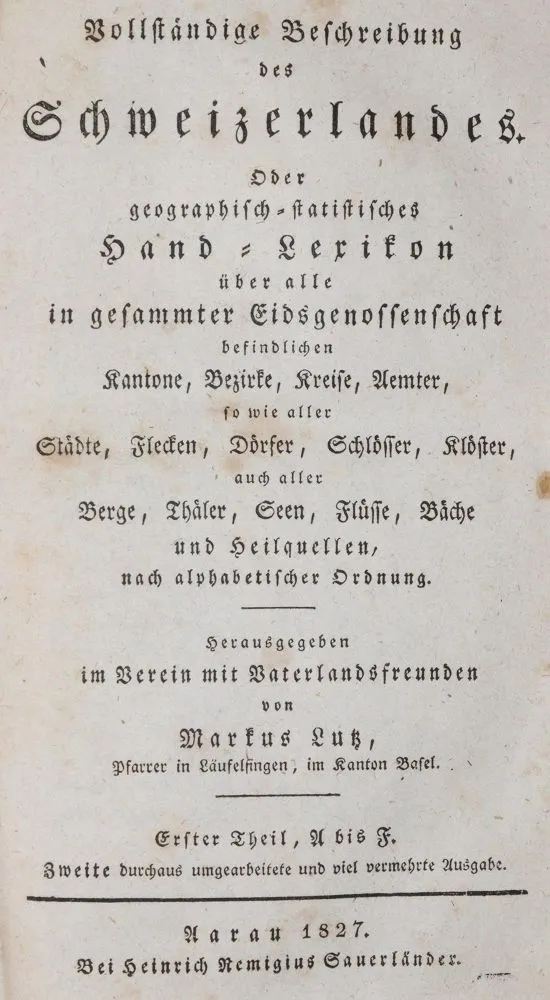 Vollständige Beschreibung
des
Schweizerlandes.

Oder
geographisch-statistisches
Hand-Lexikon
über alle
in gesammter Eidsgenossenschaft
befindlichen
Kantone, Bezirke, Kreise, Aemter,
so wie aller
Städte, Flecken, Dörfer, Schlösser, Klöster,
auch aller
Berge, Thäler, Seen, Flüsse, Bäche
und Heilquellen,
nach alphabetischer Ordnung.

Herausgegeben
im Verein mit Vaterlandsfreunden
von
Markus Lutz,
Pfarrer in Läufelfingen, im Kanton Basel.

Erster Theil, A bis F.
Zweite durchaus umgearbeitete und viel vermehrte Ausgabe.

Aarau 1827.
Bei Heinrich Remigius Sauerländer.